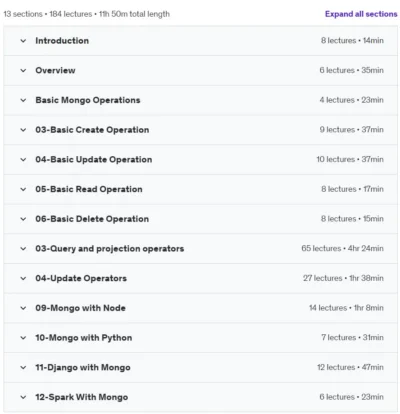 13 sections • 184 lectures • 11h 50m total length

Expand all sections

Introduction 8 lectures • 14min

Overview 6 lectures • 35min

Basic Mongo Operations 4 lectures • 23min

03-Basic Create Operation 9 lectures • 37min

04-Basic Update Operation 10 lectures • 37min

05-Basic Read Operation 8 lectures • 17min

06-Basic Delete Operation 8 lectures • 15min

03-Query and projection operators 65 lectures • 4hr 24min

04-Update Operators 27 lectures • 1hr 38min

09-Mongo with Node 14 lectures • 1hr 8min

10-Mongo with Python 7 lectures • 31min

11-Django with Mongo 12 lectures • 47min

12-Spark With Mongo 6 lectures • 23min